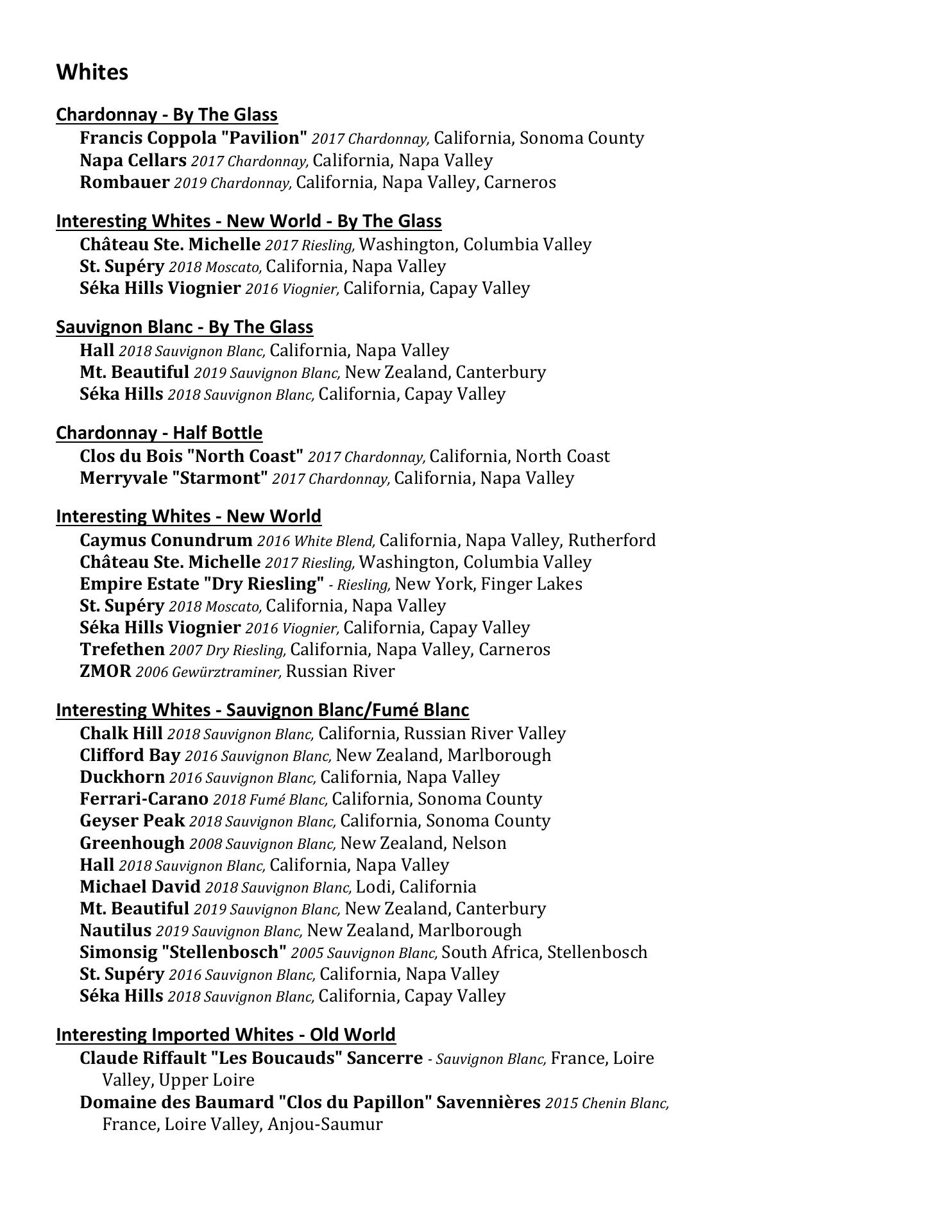 Whites

Chardonnay - By The Glass
Francis Coppola "Pavilion" 2017 Chardonnay, California, Sonoma County
Napa Cellars 2017 Chardonnay, California, Napa Valley
Rombauer 2019 Chardonnay, California, Napa Valley, Carneros

Interesting Whites - New World - By The Glass
Château Ste. Michelle 2017 Riesling, Washington, Columbia Valley
St. Supéry 2018 Moscato, California, Napa Valley
Séka Hills Viognier 2016 Viognier, California, Capay Valley

Sauvignon Blanc - By The Glass
Hall 2018 Sauvignon Blanc, California, Napa Valley
Mt. Beautiful 2019 Sauvignon Blanc, New Zealand, Canterbury
Séka Hills 2018 Sauvignon Blanc, California, Capay Valley

Chardonnay - Half Bottle
Clos du Bois "North Coast" 2017 Chardonnay, California, North Coast
Merryvale "Starmont" 2017 Chardonnay, California, Napa Valley

Interesting Whites - New World
Caymus Conundrum 2016 White Blend, California, Napa Valley, Rutherford
Château Ste. Michelle 2017 Riesling, Washington, Columbia Valley
Empire Estate "Dry Riesling" - Riesling, New York, Finger Lakes
St. Supéry 2018 Moscato, California, Napa Valley
Séka Hills Viognier 2016 Viognier, California, Capay Valley
Trefethen 2007 Dry Riesling, California, Napa Valley, Carneros
ZMOR 2006 Gewürztraminer, Russian River

Interesting Whites - Sauvignon Blanc/Fumé Blanc
Chalk Hill 2018 Sauvignon Blanc, California, Russian River Valley
Clifford Bay 2016 Sauvignon Blanc, New Zealand, Marlborough
Duckhorn 2016 Sauvignon Blanc, California, Napa Valley
Ferrari-Carano 2018 Fumé Blanc, California, Sonoma County
Geyser Peak 2018 Sauvignon Blanc, California, Sonoma County
Greenhough 2008 Sauvignon Blanc, New Zealand, Nelson
Hall 2018 Sauvignon Blanc, California, Napa Valley
Michael David 2018 Sauvignon Blanc, Lodi, California
Mt. Beautiful 2019 Sauvignon Blanc, New Zealand, Canterbury
Nautilus 2019 Sauvignon Blanc, New Zealand, Marlborough
Simonsig "Stellenbosch" 2005 Sauvignon Blanc, South Africa, Stellenbosch
St. Supéry 2016 Sauvignon Blanc, California, Napa Valley
Séka Hills 2018 Sauvignon Blanc, California, Capay Valley

Interesting Imported Whites - Old World
Claude Riffault "Les Boucauds" Sancerre - Sauvignon Blanc, France, Loire Valley, Upper Loire
Domaine des Baumard "Clos du Papillon" Savennières 2015 Chenin Blanc, France, Loire Valley, Anjou-Saumur